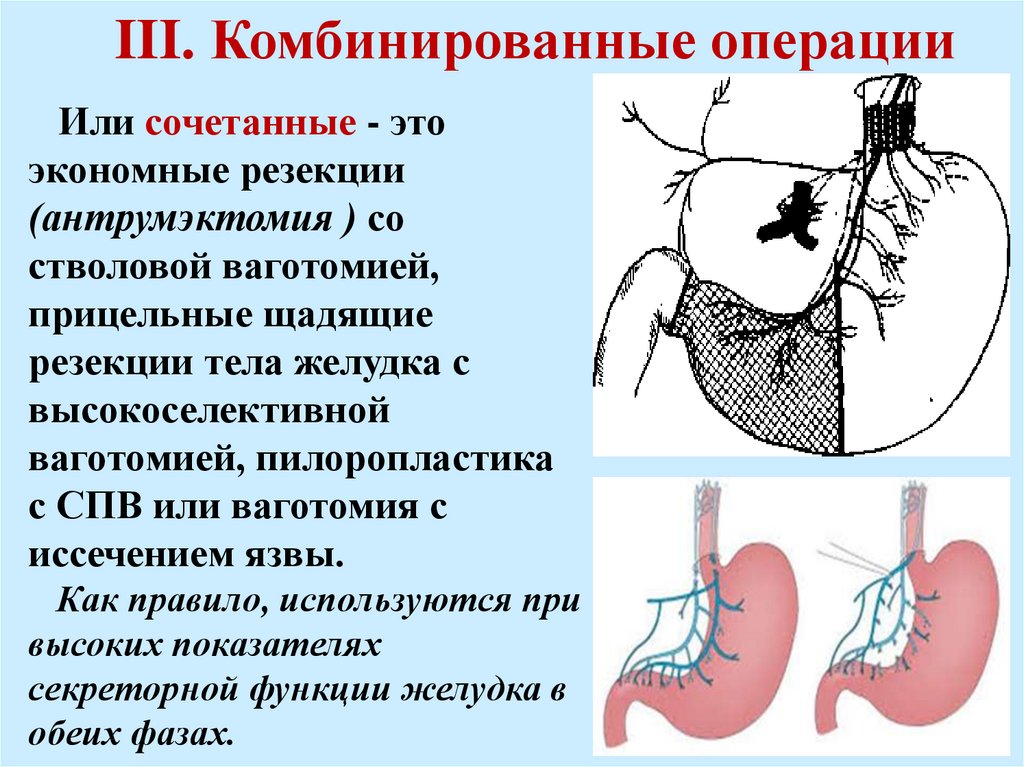 III. Комбинированные операции

Или сочетанные - это экономные резекции (антрумэктомия ) со стволовой ваготомией, прицельные щадящие резекции тела желудка с высокоселективной ваготомией, пилоропластика с СПВ или ваготомия с иссечением язвы.

Как правило, используются при высоких показателях секреторной функции желудка в обеих фазах.